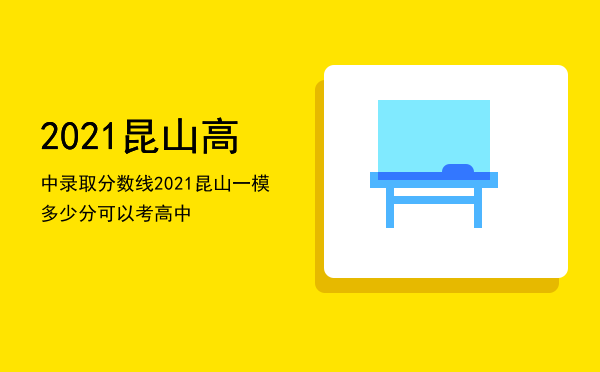 2021昆山高

中录取分数线2021昆山一模多少分可以考高中